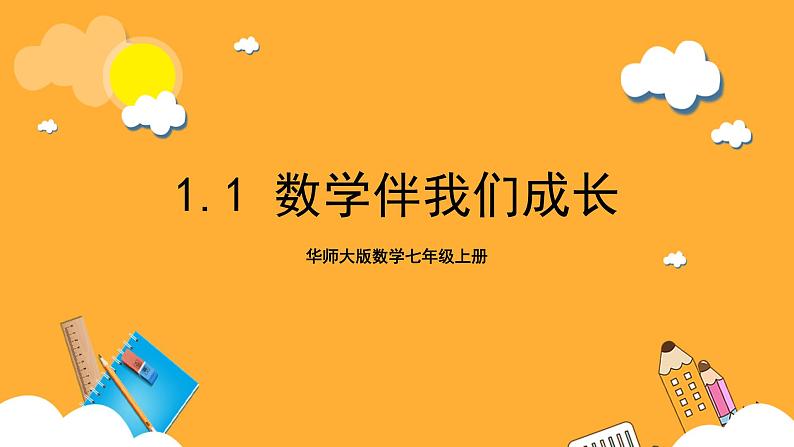 1.1 数学伴我们成长

华师大版数学七年级上册